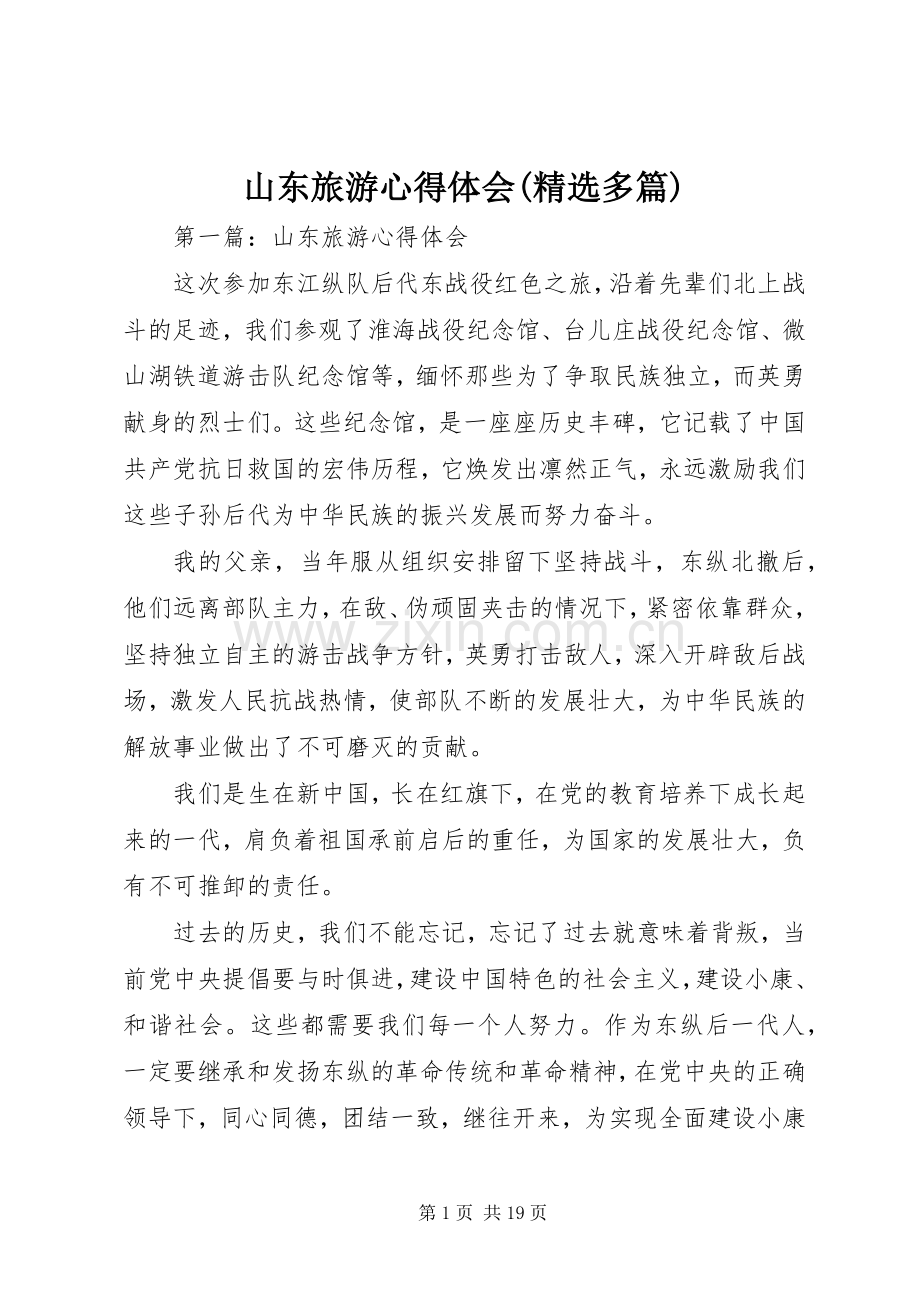 山东旅游心得体会(精选多篇)

第一篇：山东旅游心得体会

这次参加东江纵队后代东战役红色之旅，沿着先辈们北上战斗的足迹，我们参观了淮海战役纪念馆、台儿庄战役纪念馆、微山湖铁道游击队纪念馆等，缅怀那些为了争取民族独立，而英勇献身的烈士们。这些纪念馆，是一座座历史丰碑，它记载了中国共产党抗日救国的宏伟历程，它焕发出凛然正气，永远激励我们这些子孙后代为中华民族的振兴发展而努力奋斗。

我的父亲，当年服从组织安排留下坚持战斗，东纵北撤后，他们远离部队主力，在敌、伪顽固夹击的情况下，紧密依靠群众，坚持独立自主的游击战争方针，英勇打击敌人，深入开辟敌后战场，激发人民抗战热情，使部队不断的发展壮大，为中华民族的解放事业做出了不可磨灭的贡献。

我们是生在新中国，长在红旗下，在党的教育培养下成长起来的一代，肩负着祖国承前启后的重任，为国家的发展壮大，负有不可推卸的责任。

过去的历史，我们不能忘记，忘记了过去就意味着背叛，当前党中央提倡要与时俱进，建设中国特色的社会主义，建设小康、和谐社会。这些都需要我们每一个人努力。作为东纵后一代人，一定要继承和发扬东纵的革命传统和革命精神，在党中央的正确领导下，同心同德，团结一致，继往开来，为实现全面建设小康

第1页 共19页

www.zixin.com.cn